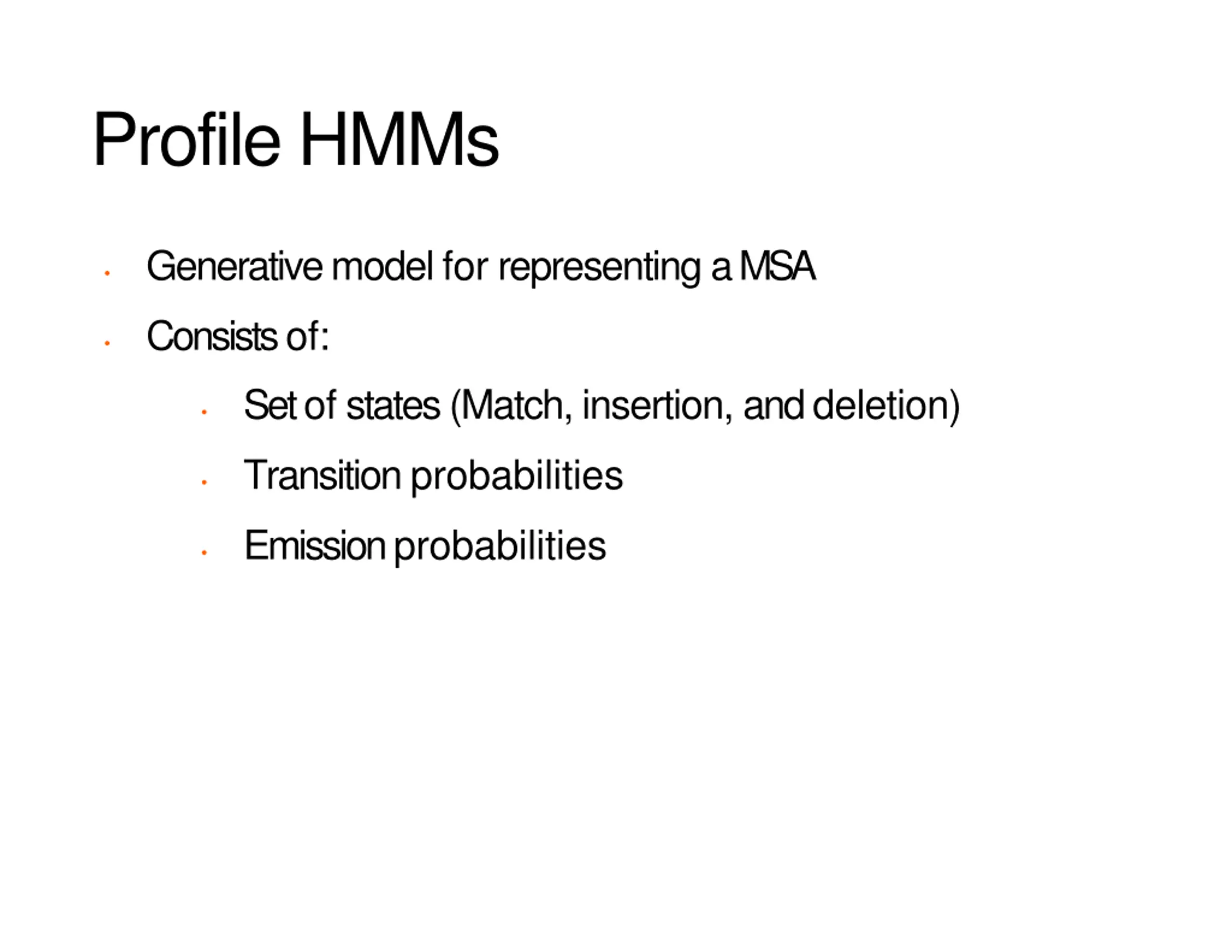 Profile HMMs

• Generative model for representing a MSA
• Consists of:
• Set of states (Match, insertion, and deletion)
• Transition probabilities
• Emission probabilities